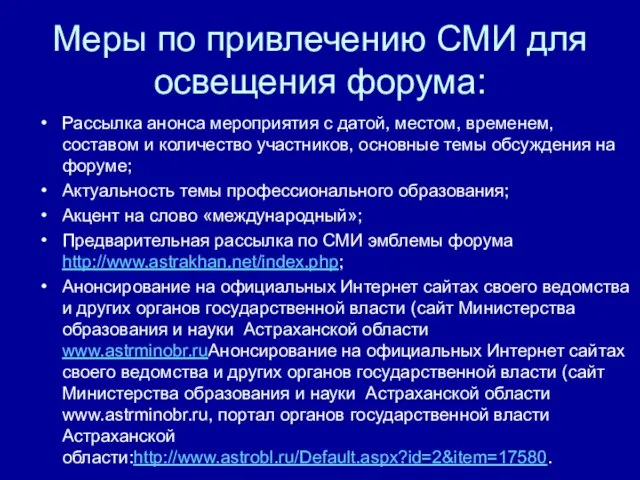 Меры по привлечению СМИ для освещения форума:

• Рассылка анонса мероприятия с датой, местом, временем, составом и количество участников, основные темы обсуждения на форуме;
• Актуальность темы профессионального образования;
• Акцент на слово «международный»;
• Предварительная рассылка по СМИ эмблемы форума http://www.astrakhan.net/index.php;
• Анонсирование на официальных Интернет сайтах своего ведомства и других органов государственной власти (сайт Министерства образования и науки Астраханской области www.astrminobr.ruАнонсирование на официальных Интернет сайтах своего ведомства и других органов государственной власти (сайт Министерства образования и науки Астраханской области www.astrminobr.ru, портал органов государственной власти Астраханской области:http://www.astrobl.ru/Default.aspx?id=2&item=17580.